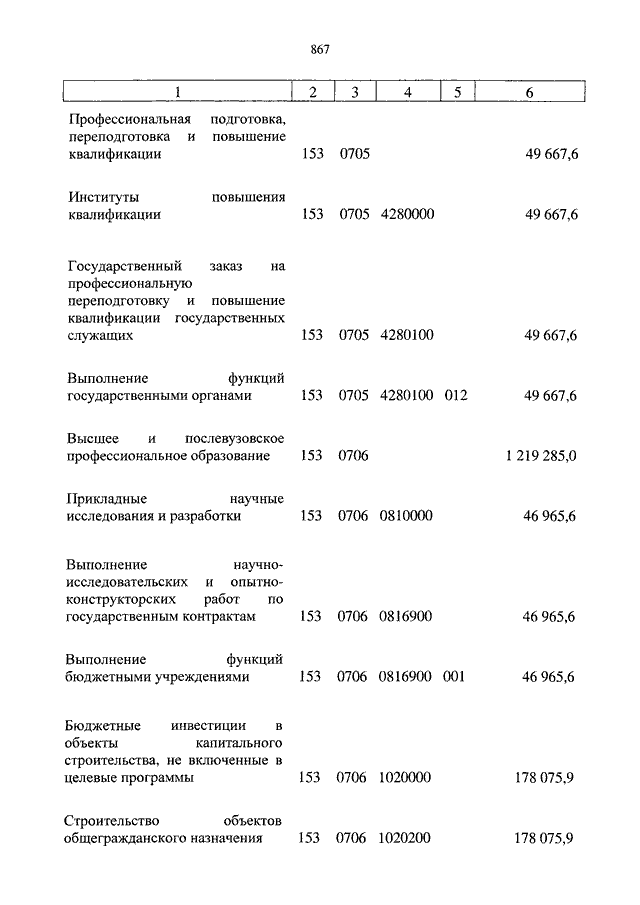 867

| 1 | 2 | 3 | 4 | 5 | 6 |
|---|---|---|---|---|---|
| Профессиональная подготовка, переподготовка и повышение квалификации | 153 | 0705 | | | 49 667,6 |
| Институты повышения квалификации | 153 | 0705 | 4280000 | | 49 667,6 |
| Государственный заказ на профессиональную переподготовку и повышение квалификации государственных служащих | 153 | 0705 | 4280100 | | 49 667,6 |
| Выполнение функций государственными органами | 153 | 0705 | 4280100 | 012 | 49 667,6 |
| Высшее и послевузовское профессиональное образование | 153 | 0706 | | | 1 219 285,0 |
| Прикладные научные исследования и разработки | 153 | 0706 | 0810000 | | 46 965,6 |
| Выполнение научно-исследовательских и опытно-конструкторских работ по государственным контрактам | 153 | 0706 | 0816900 | | 46 965,6 |
| Выполнение функций бюджетными учреждениями | 153 | 0706 | 0816900 | 001 | 46 965,6 |
| Бюджетные инвестиции в объекты капитального строительства, не включенные в целевые программы | 153 | 0706 | 1020000 | | 178 075,9 |
| Строительство объектов общегражданского назначения | 153 | 0706 | 1020200 | | 178 075,9 |